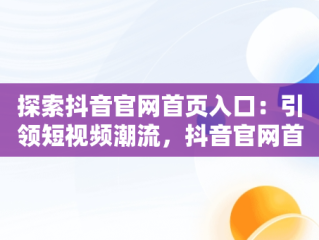 探索抖音官网首页入口：引领短视频潮流，抖音官网首